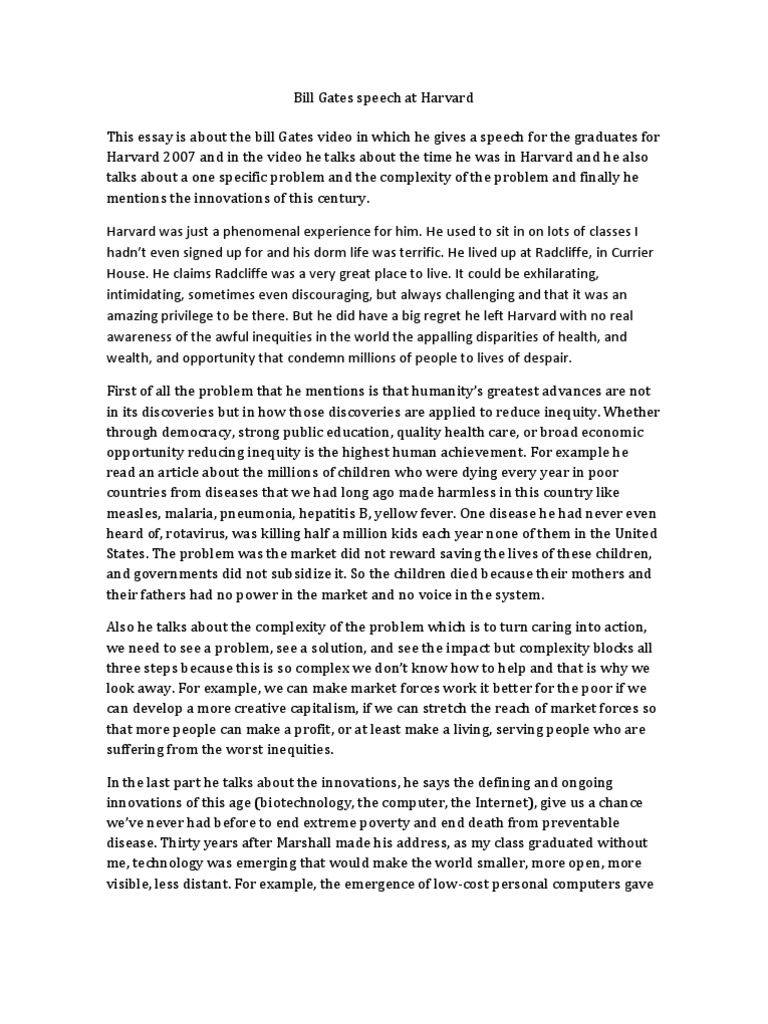 Bill Gates speech at Harvard

This essay is about the bill Gates video in which he gives a speech for the graduates for Harvard 2007 and in the video he talks about the time he was in Harvard and he also talks about a one specific problem and the complexity of the problem and finally he mentions the innovations of this century.

Harvard was just a phenomenal experience for him. He used to sit in on lots of classes I hadn't even signed up for and his dorm life was terrific. He lived up at Radcliffe, in Currier House. He claims Radcliffe was a very great place to live. It could be exhilarating, intimidating, sometimes even discouraging, but always challenging and that it was an amazing privilege to be there. But he did have a big regret he left Harvard with no real awareness of the awful inequities in the world the appalling disparities of health, and wealth, and opportunity that condemn millions of people to lives of despair.

First of all the problem that he mentions is that humanity's greatest advances are not in its discoveries but in how those discoveries are applied to reduce inequity. Whether through democracy, strong public education, quality health care, or broad economic opportunity reducing inequity is the highest human achievement. For example he read an article about the millions of children who were dying every year in poor countries from diseases that we had long ago made harmless in this country like measles, malaria, pneumonia, hepatitis B, yellow fever. One disease he had never even heard of, rotavirus, was killing half a million kids each year none of them in the United States. The problem was the market did not reward saving the lives of these children, and governments did not subsidize it. So the children died because their mothers and their fathers had no power in the market and no voice in the system.

Also he talks about the complexity of the problem which is to turn caring into action, we need to see a problem, see a solution, and see the impact but complexity blocks all three steps because this is so complex we don't know how to help and that is why we look away. For example, we can make market forces work it better for the poor if we can develop a more creative capitalism, if we can stretch the reach of market forces so that more people can make a profit, or at least make a living, serving people who are suffering from the worst inequities.

In the last part he talks about the innovations, he says the defining and ongoing innovations of this age (biotechnology, the computer, the Internet), give us a chance we've never had before to end extreme poverty and end death from preventable disease. Thirty years after Marshall made his address, as my class graduated without me, technology was emerging that would make the world smaller, more open, more visible, less distant. For example, the emergence of low-cost personal computers gave